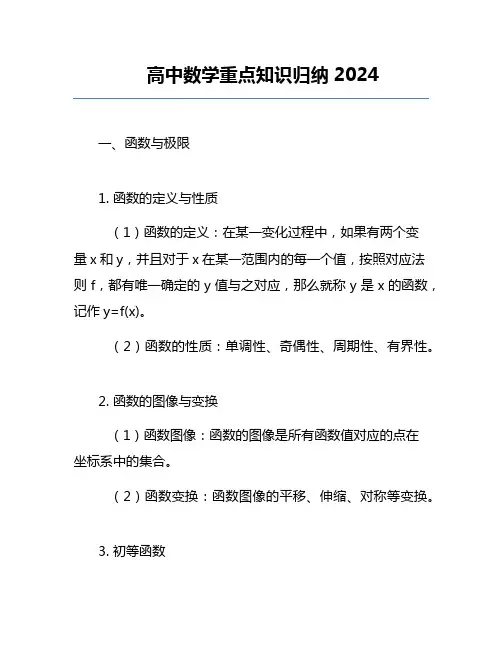 高中数学重点知识归纳 2024

一、函数与极限

1. 函数的定义与性质

（1）函数的定义：在某一变化过程中，如果有两个变量 x 和 y，并且对于 x 在某一范围内的每一个值，按照对应法则 f，都有唯一确定的 y 值与之对应，那么就称 y 是 x 的函数，记作 y=f(x)。

（2）函数的性质：单调性、奇偶性、周期性、有界性。

2. 函数的图像与变换

（1）函数图像：函数的图像是所有函数值对应的点在坐标系中的集合。

（2）函数变换：函数图像的平移、伸缩、对称等变换。

3. 初等函数